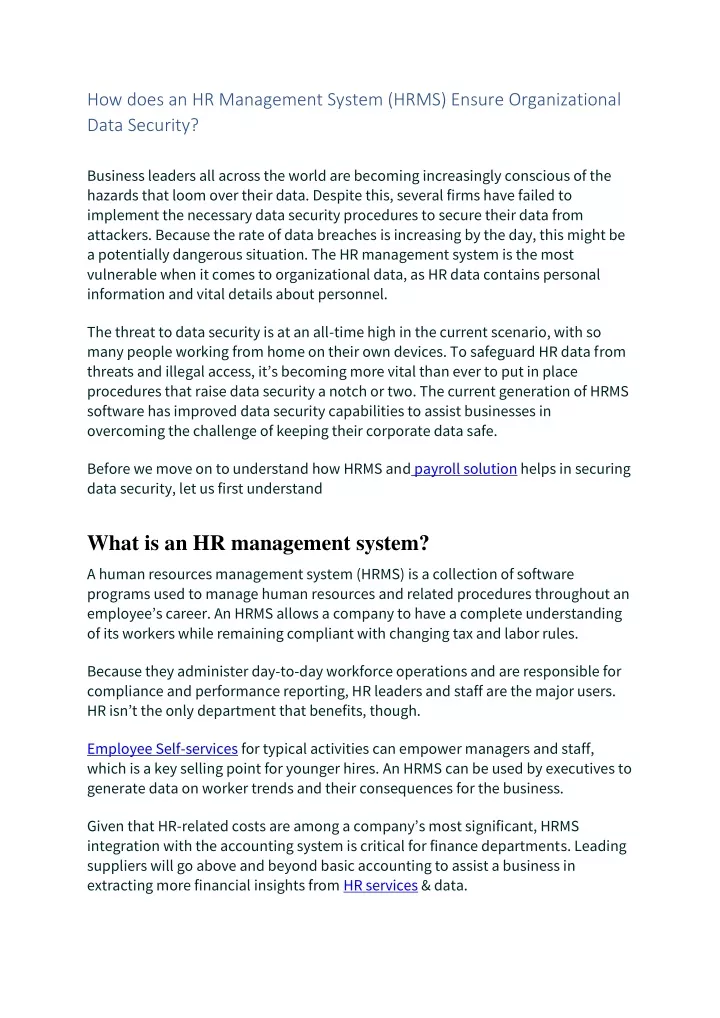 How does an HR Management System (HRMS) Ensure Organizational Data Security?

Business leaders all across the world are becoming increasingly conscious of the hazards that loom over their data. Despite this, several firms have failed to implement the necessary data security procedures to secure their data from attackers. Because the rate of data breaches is increasing by the day, this might be a potentially dangerous situation. The HR management system is the most vulnerable when it comes to organizational data, as HR data contains personal information and vital details about personnel.

The threat to data security is at an all-time high in the current scenario, with so many people working from home on their own devices. To safeguard HR data from threats and illegal access, it's becoming more vital than ever to put in place procedures that raise data security a notch or two. The current generation of HRMS software has improved data security capabilities to assist businesses in overcoming the challenge of keeping their corporate data safe.

Before we move on to understand how HRMS and payroll solution helps in securing data security, let us first understand

What is an HR management system?

A human resources management system (HRMS) is a collection of software programs used to manage human resources and related procedures throughout an employee's career. An HRMS allows a company to have a complete understanding of its workers while remaining compliant with changing tax and labor rules.

Because they administer day-to-day workforce operations and are responsible for compliance and performance reporting, HR leaders and staff are the major users. HR isn't the only department that benefits, though.

Employee Self-services for typical activities can empower managers and staff, which is a key selling point for younger hires. An HRMS can be used by executives to generate data on worker trends and their consequences for the business.

Given that HR-related costs are among a company's most significant, HRMS integration with the accounting system is critical for finance departments. Leading suppliers will go above and beyond basic accounting to assist a business in extracting more financial insights from HR services & data.